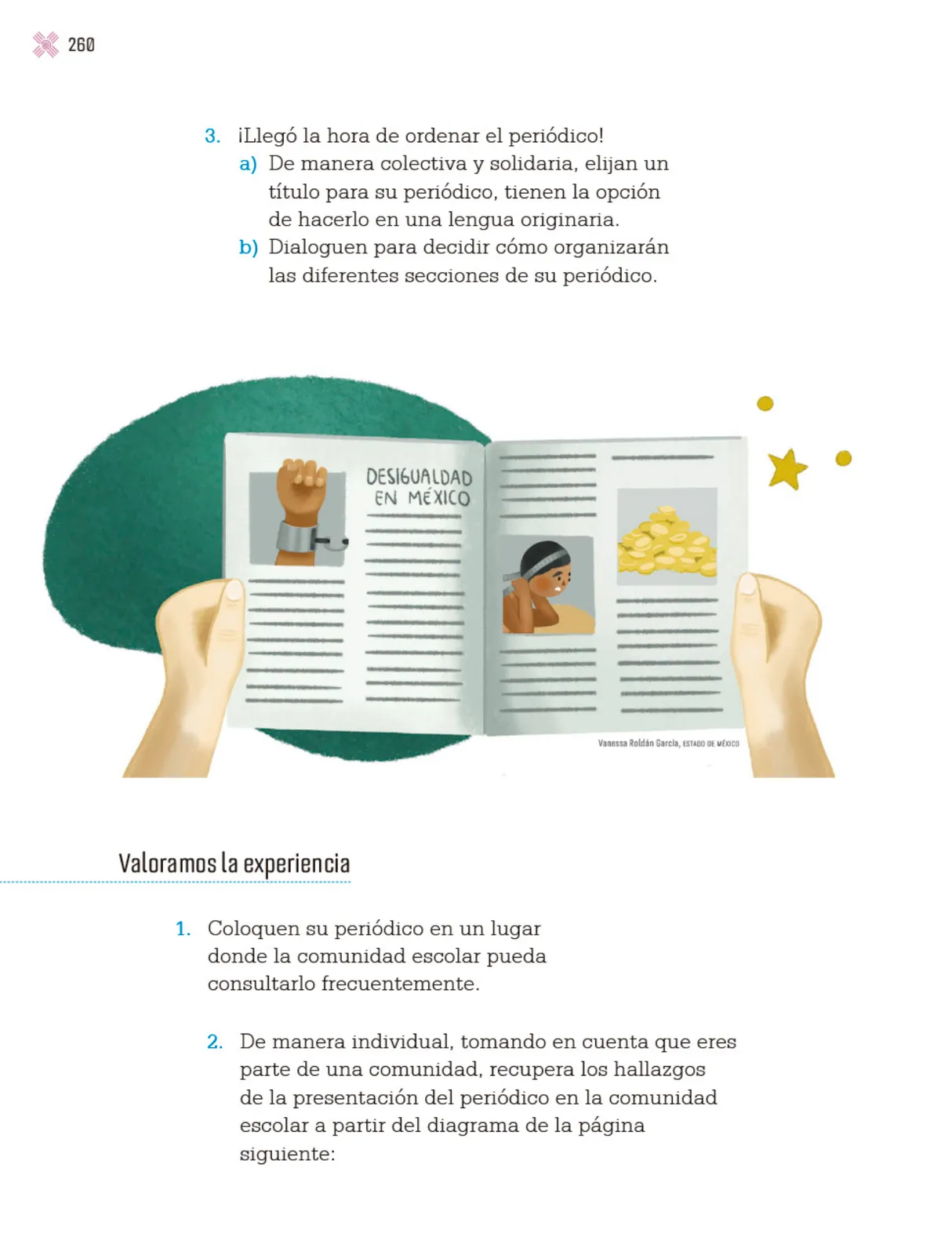 260

3. ¡Llegó la hora de ordenar el periódico!
a) De manera colectiva y solidaria, elijan un título para su periódico, tienen la opción de hacerlo en una lengua originaria.
b) Dialoguen para decidir cómo organizarán las diferentes secciones de su periódico.

DESIGUALDAD EN MÉXICO

Vanessa Roldán García, ESTADO DE MÉXICO

Valoramos la experiencia

1. Coloquen su periódico en un lugar donde la comunidad escolar pueda consultarlo frecuentemente.

2. De manera individual, tomando en cuenta que eres parte de una comunidad, recupera los hallazgos de la presentación del periódico en la comunidad escolar a partir del diagrama de la página siguiente: